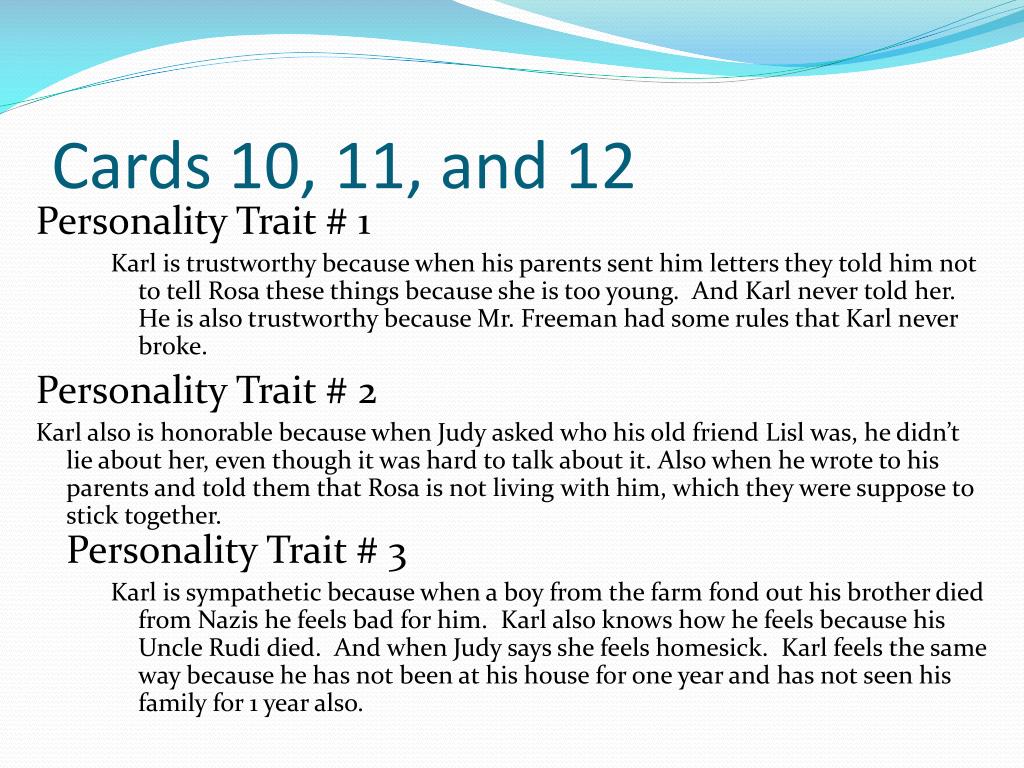 Cards 10, 11, and 12

Personality Trait # 1

Karl is trustworthy because when his parents sent him letters they told him not to tell Rosa these things because she is too young. And Karl never told her. He is also trustworthy because Mr. Freeman had some rules that Karl never broke.

Personality Trait # 2

Karl also is honorable because when Judy asked who his old friend Lisl was, he didn't lie about her, even though it was hard to talk about it. Also when he wrote to his parents and told them that Rosa is not living with him, which they were suppose to stick together.

Personality Trait # 3

Karl is sympathetic because when a boy from the farm fond out his brother died from Nazis he feels bad for him. Karl also knows how he feels because his Uncle Rudi died. And when Judy says she feels homesick. Karl feels the same way because he has not been at his house for one year and has not seen his family for 1 year also.